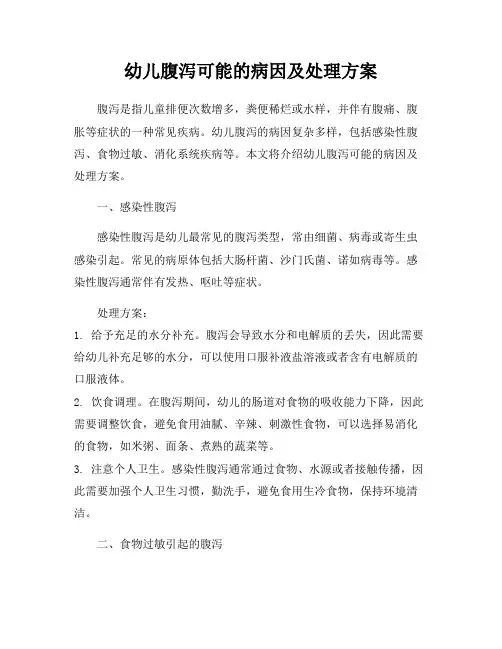 幼儿腹泻可能的病因及处理方案

腹泻是指儿童排便次数增多，粪便稀烂或水样，并伴有腹痛、腹胀等症状的一种常见疾病。幼儿腹泻的病因复杂多样，包括感染性腹泻、食物过敏、消化系统疾病等。本文将介绍幼儿腹泻可能的病因及处理方案。

一、感染性腹泻

感染性腹泻是幼儿最常见的腹泻类型，常由细菌、病毒或寄生虫感染引起。常见的病原体包括大肠杆菌、沙门氏菌、诺如病毒等。感染性腹泻通常伴有发热、呕吐等症状。

处理方案：

1. 给予充足的水分补充。腹泻会导致水分和电解质的丢失，因此需要给幼儿补充足够的水分，可以使用口服补液盐溶液或者含有电解质的口服液体。

2. 饮食调理。在腹泻期间，幼儿的肠道对食物的吸收能力下降，因此需要调整饮食，避免食用油腻、辛辣、刺激性食物，可以选择易消化的食物，如米粥、面条、煮熟的蔬菜等。

3. 注意个人卫生。感染性腹泻通常通过食物、水源或者接触传播，因此需要加强个人卫生习惯，勤洗手，避免食用生冷食物，保持环境清洁。

二、食物过敏引起的腹泻